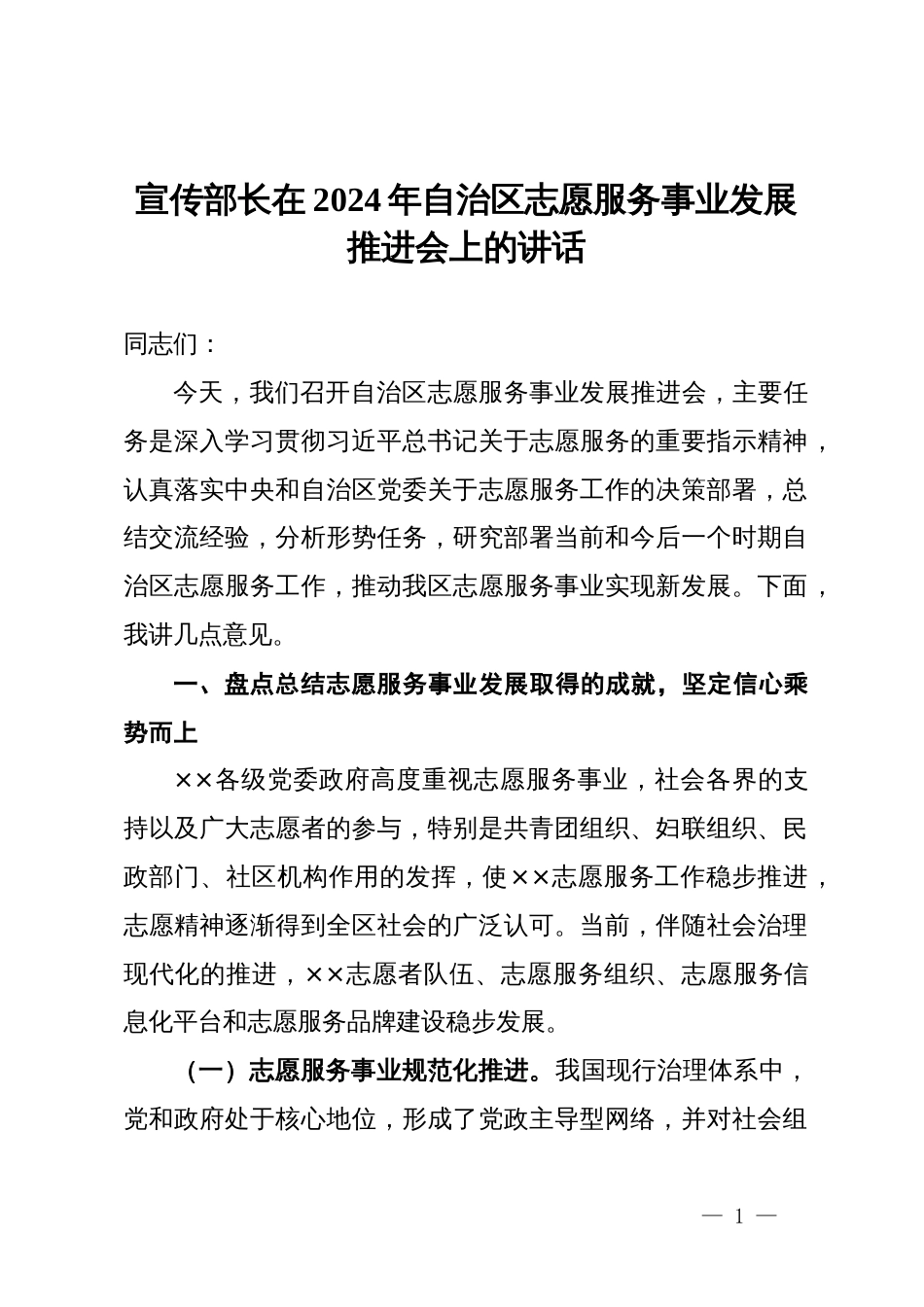 宣传部长在2024年自治区志愿服务事业发展推进会上的讲话

同志们：

今天，我们召开自治区志愿服务事业发展推进会，主要任务是深入学习贯彻习近平总书记关于志愿服务的重要指示精神，认真落实中央和自治区党委关于志愿服务工作的决策部署，总结交流经验，分析形势任务，研究部署当前和今后一个时期自治区志愿服务工作，推动我区志愿服务事业实现新发展。下面，我讲几点意见。

一、盘点总结志愿服务事业发展取得的成就，坚定信心乘势而上

××各级党委政府高度重视志愿服务事业，社会各界的支持以及广大志愿者的参与，特别是共青团组织、妇联组织、民政部门、社区机构作用的发挥，使××志愿服务工作稳步推进，志愿精神逐渐得到全区社会的广泛认可。当前，伴随社会治理现代化的推进，××志愿者队伍、志愿服务组织、志愿服务信息化平台和志愿服务品牌建设稳步发展。

（一）志愿服务事业规范化推进。我国现行治理体系中，党和政府处于核心地位，形成了党政主导型网络，并对社会组

— 1 —